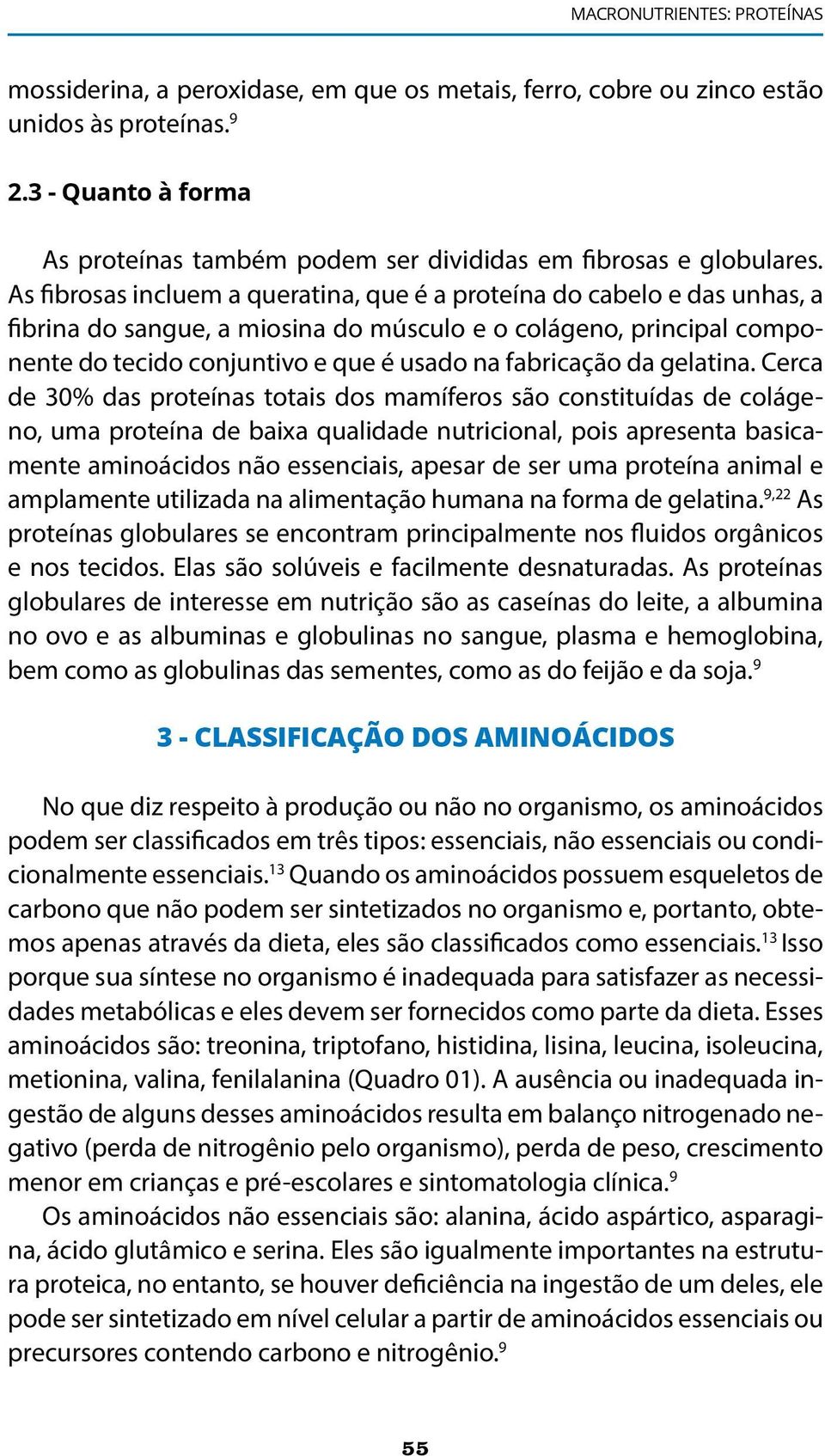 MACRONUTRIENTES: PROTEÍNAS

mossiderina, a peroxidase, em que os metais, ferro, cobre ou zinco estão unidos às proteínas.$^{9}$

2.3 - Quanto à forma

As proteínas também podem ser divididas em fibrosas e globulares. As fibrosas incluem a queratina, que é a proteína do cabelo e das unhas, a fibrina do sangue, a miosina do músculo e o colágeno, principal componente do tecido conjuntivo e que é usado na fabricação da gelatina. Cerca de 30% das proteínas totais dos mamíferos são constituídas de colágeno, uma proteína de baixa qualidade nutricional, pois apresenta basicamente aminoácidos não essenciais, apesar de ser uma proteína animal e amplamente utilizada na alimentação humana na forma de gelatina.$^{9,22}$ As proteínas globulares se encontram principalmente nos fluidos orgânicos e nos tecidos. Elas são solúveis e facilmente desnaturadas. As proteínas globulares de interesse em nutrição são as caseínas do leite, a albumina no ovo e as albuminas e globulinas no sangue, plasma e hemoglobina, bem como as globulinas das sementes, como as do feijão e da soja.$^{9}$

3 - CLASSIFICAÇÃO DOS AMINOÁCIDOS

No que diz respeito à produção ou não no organismo, os aminoácidos podem ser classificados em três tipos: essenciais, não essenciais ou condicionalmente essenciais.$^{13}$ Quando os aminoácidos possuem esqueletos de carbono que não podem ser sintetizados no organismo e, portanto, obtemos apenas através da dieta, eles são classificados como essenciais.$^{13}$ Isso porque sua síntese no organismo é inadequada para satisfazer as necessidades metabólicas e eles devem ser fornecidos como parte da dieta. Esses aminoácidos são: treonina, triptofano, histidina, lisina, leucina, isoleucina, metionina, valina, fenilalanina (Quadro 01). A ausência ou inadequada ingestão de alguns desses aminoácidos resulta em balanço nitrogenado negativo (perda de nitrogênio pelo organismo), perda de peso, crescimento menor em crianças e pré-escolares e sintomatologia clínica.$^{9}$

Os aminoácidos não essenciais são: alanina, ácido aspártico, asparagina, ácido glutâmico e serina. Eles são igualmente importantes na estrutura proteica, no entanto, se houver deficiência na ingestão de um deles, ele pode ser sintetizado em nível celular a partir de aminoácidos essenciais ou precursores contendo carbono e nitrogênio.$^{9}$

55